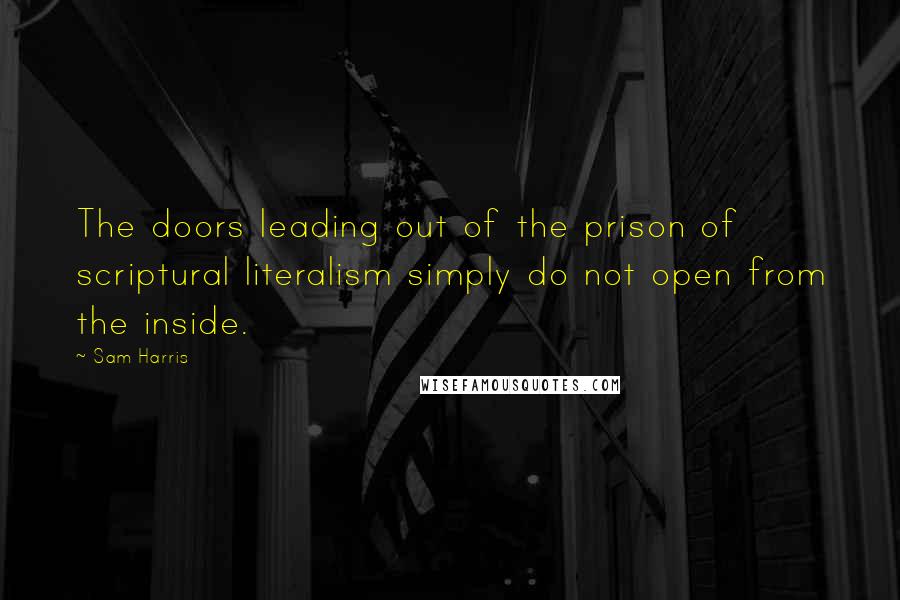 The doors leading out of the prison of scriptural literalism simply do not open from the inside.

~ Sam Harris

WISEFAMOUSQUOTES.COM